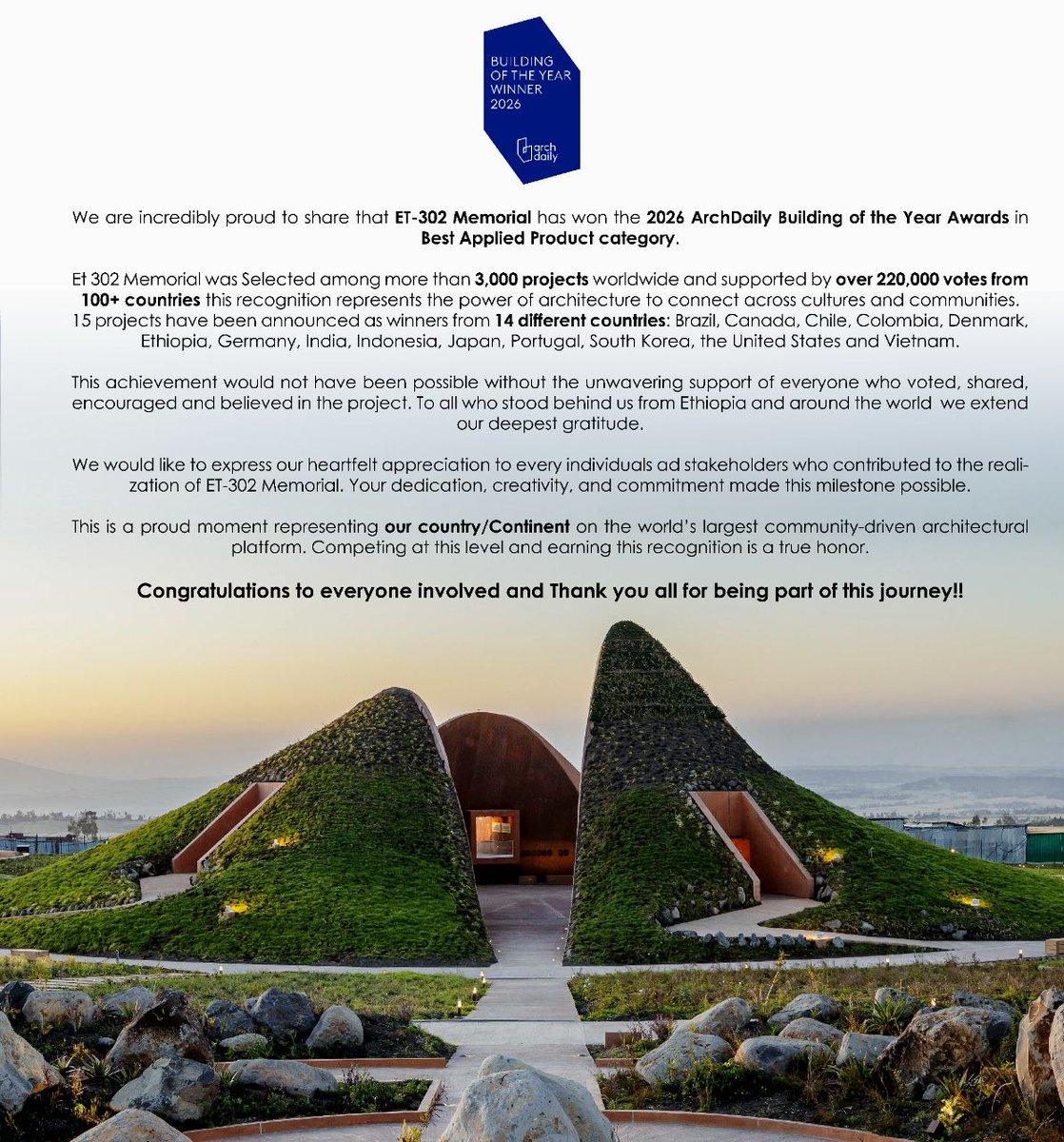 BUILDING OF THE YEAR WINNER 2026

arch daily

We are incredibly proud to share that ET-302 Memorial has won the 2026 ArchDaily Building of the Year Awards in Best Applied Product category.

Et 302 Memorial was Selected among more than 3,000 projects worldwide and supported by over 220,000 votes from 100+ countries this recognition represents the power of architecture to connect across cultures and communities. 15 projects have been announced as winners from 14 different countries: Brazil, Canada, Chile, Colombia, Denmark, Ethiopia, Germany, India, Indonesia, Japan, Portugal, South Korea, the United States and Vietnam.

This achievement would not have been possible without the unwavering support of everyone who voted, shared, encouraged and believed in the project. To all who stood behind us from Ethiopia and around the world we extend our deepest gratitude.

We would like to express our heartfelt appreciation to every individuals ad stakeholders who contributed to the realization of ET-302 Memorial. Your dedication, creativity, and commitment made this milestone possible.

This is a proud moment representing our country/Continent on the world's largest community-driven architectural platform. Competing at this level and earning this recognition is a true honor.

Congratulations to everyone involved and Thank you all for being part of this journey!!